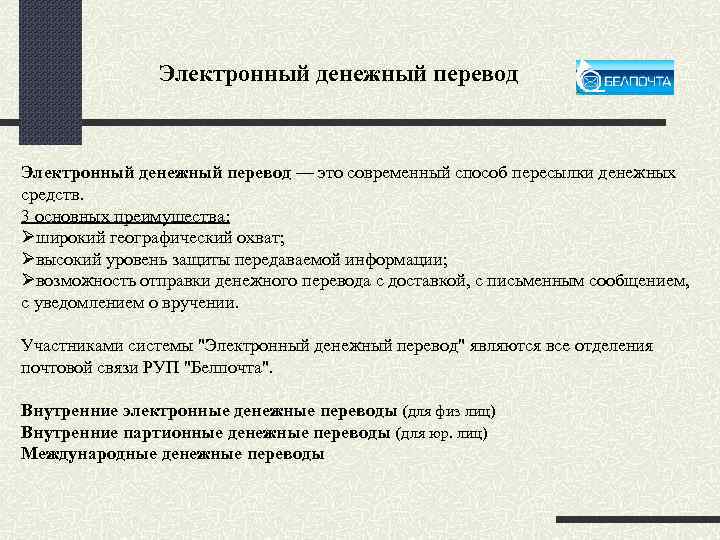 Электронный денежный перевод

БЕЛПОЧТА

Электронный денежный перевод — это современный способ пересылки денежных средств.
3 основных преимущества:
➢широкий географический охват;
➢высокий уровень защиты передаваемой информации;
➢возможность отправки денежного перевода с доставкой, с письменным сообщением, с уведомлением о вручении.

Участниками системы "Электронный денежный перевод" являются все отделения почтовой связи РУП "Белпочта".

Внутренние электронные денежные переводы (для физ лиц)
Внутренние партионные денежные переводы (для юр. лиц)
Международные денежные переводы